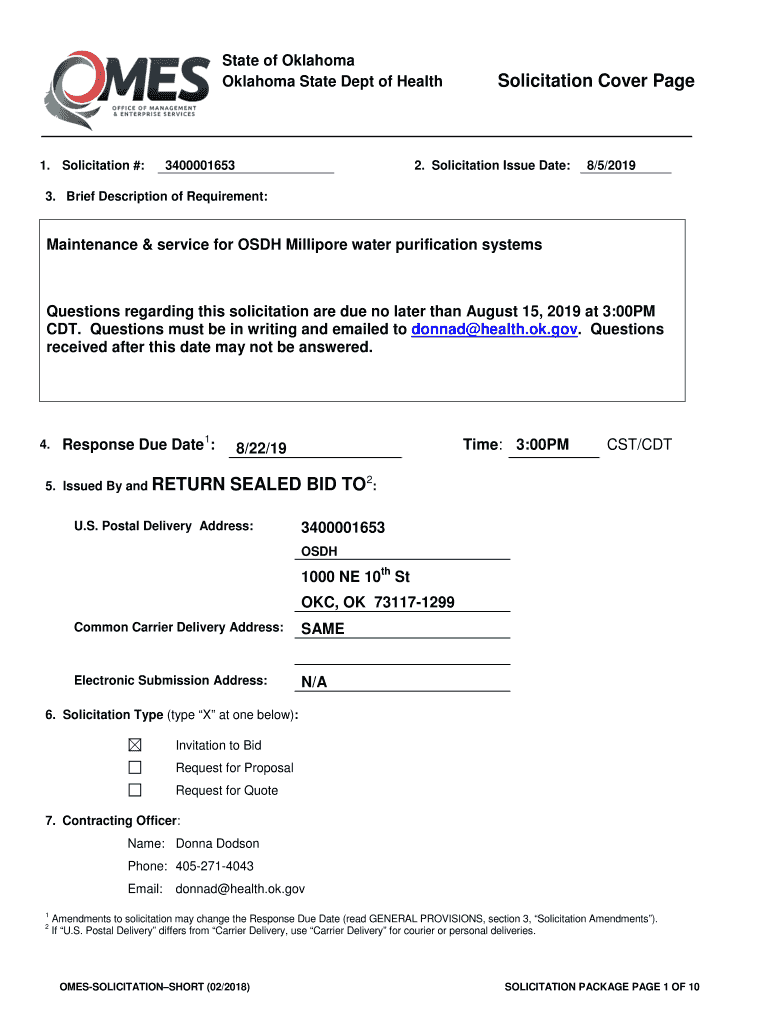 OMES
OFFICE OF MANAGEMENT & ENTERPRISE SERVICES

State of Oklahoma
Oklahoma State Dept of Health

Solicitation Cover Page

1. Solicitation #: 3400001653

2. Solicitation Issue Date: 8/5/2019

3. Brief Description of Requirement:

Maintenance & service for OSDH Millipore water purification systems

Questions regarding this solicitation are due no later than August 15, 2019 at 3:00PM CDT. Questions must be in writing and emailed to donnad@health.ok.gov. Questions received after this date may not be answered.

4. Response Due Date$^1$: 8/22/19

Time: 3:00PM CST/CDT

5. Issued By and RETURN SEALED BID TO$^2$:

U.S. Postal Delivery Address: 3400001653
OSDH
1000 NE 10$^{th}$ St
OKC, OK 73117-1299

Common Carrier Delivery Address: SAME

Electronic Submission Address: N/A

6. Solicitation Type (type “X” at one below):

☒ Invitation to Bid
☐ Request for Proposal
☐ Request for Quote

7. Contracting Officer:

Name: Donna Dodson
Phone: 405-271-4043
Email: donnad@health.ok.gov

$^1$ Amendments to solicitation may change the Response Due Date (read GENERAL PROVISIONS, section 3, “Solicitation Amendments”).
$^2$ If “U.S. Postal Delivery” differs from “Carrier Delivery, use “Carrier Delivery” for courier or personal deliveries.

OMES-SOLICITATION–SHORT (02/2018)

SOLICITATION PACKAGE PAGE 1 OF 10